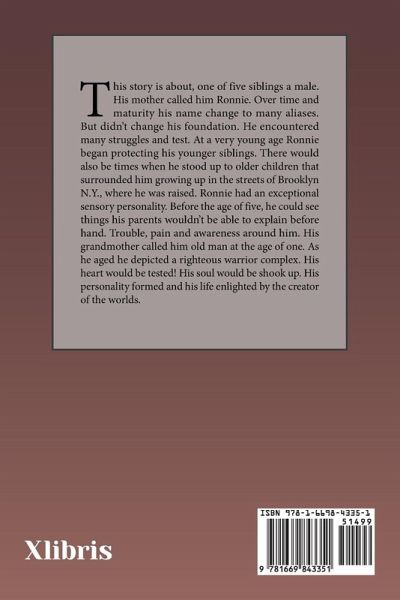 This story is about, one of five siblings a male. His mother called him Ronnie. Over time and maturity his name change to many aliases. But didn't change his foundation. He encountered many struggles and test. At a very young age Ronnie began protecting his younger siblings. There would also be times when he stood up to older children that surrounded him growing up in the streets of Brooklyn N.Y., where he was raised. Ronnie had an exceptional sensory personality. Before the age of five, he could see things his parents wouldn't be able to explain before hand. Trouble, pain and awareness around him. His grandmother called him old man at the age of one. As he aged he depicted a righteous warrior complex. His heart would be tested! His soul would be shook up. His personality formed and his life enlighted by the creator of the worlds.

Xlibris

ISBN 978-1-6698-4335-1

51499

9 781669 843351